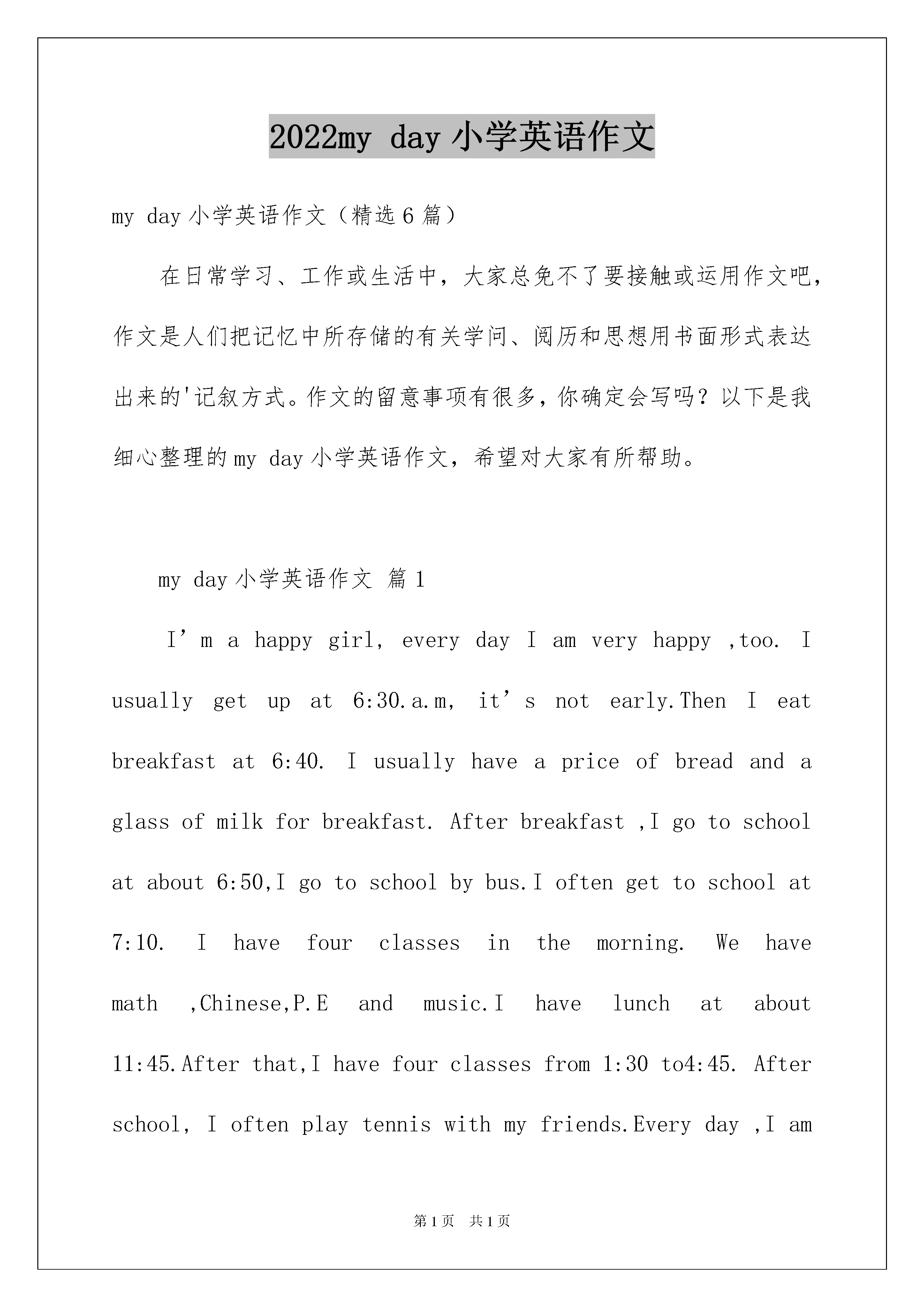 2022my day 小学英语作文

my day 小学英语作文（精选 6 篇）

在日常学习、工作或生活中，大家总免不了要接触或运用作文吧，作文是人们把记忆中所存储的有关学问、阅历和思想用书面形式表达出来的'记叙方式。作文的留意事项有很多，你确定会写吗？以下是我细心整理的 my day 小学英语作文，希望对大家有所帮助。

my day 小学英语作文 篇 1

I’m a happy girl, every day I am very happy ,too. I usually get up at 6:30.a.m, it’s not early.Then I eat breakfast at 6:40. I usually have a price of bread and a glass of milk for breakfast. After breakfast ,I go to school at about 6:50,I go to school by bus.I often get to school at 7:10. I have four classes in the morning. We have math ,Chinese,P.E and music.I have lunch at about 11:45.After that,I have four classes from 1:30 to4:45. After school, I often play tennis with my friends.Every day ,I am

第 1 页　共 1 页